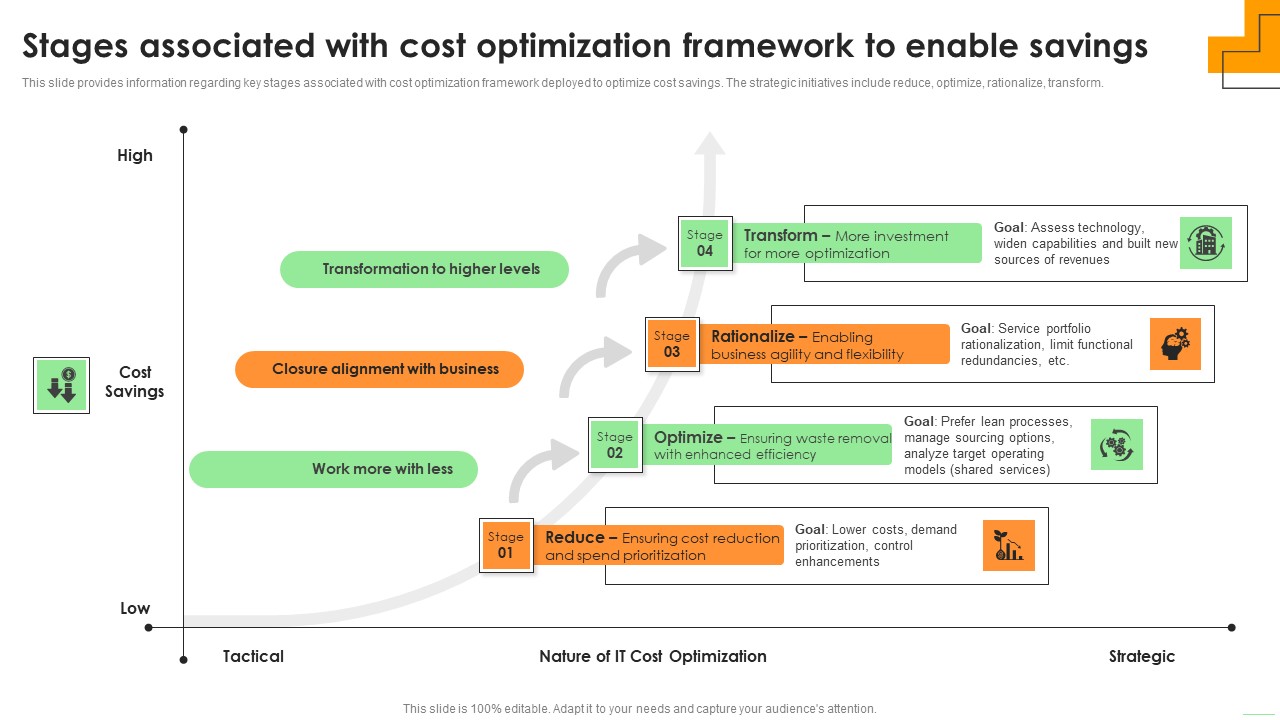 Stages associated with cost optimization framework to enable savings

This slide provides information regarding key stages associated with cost optimization framework deployed to optimize cost savings. The strategic initiatives include reduce, optimize, rationalize, transform.

High

Cost Savings

Low

Transformation to higher levels

Closure alignment with business

Work more with less

Stage 04

Transform – More investment for more optimization

Goal: Assess technology, widen capabilities and built new sources of revenues

Stage 03

Rationalize – Enabling business agility and flexibility

Goal: Service portfolio rationalization, limit functional redundancies, etc.

Stage 02

Optimize – Ensuring waste removal with enhanced efficiency

Goal: Prefer lean processes, manage sourcing options, analyze target operating models (shared services)

Stage 01

Reduce – Ensuring cost reduction and spend prioritization

Goal: Lower costs, demand prioritization, control enhancements

Tactical

Nature of IT Cost Optimization

Strategic

This slide is 100% editable. Adapt it to your needs and capture your audience's attention.